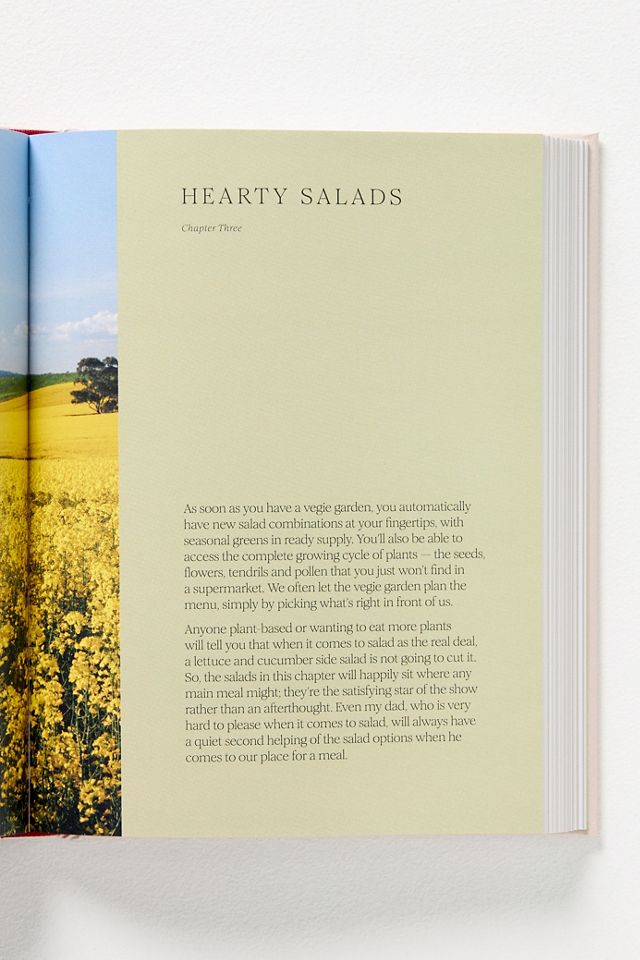 HEARTY SALADS

Chapter Three

As soon as you have a vegie garden, you automatically have new salad combinations at your fingertips, with seasonal greens in ready supply. You'll also be able to access the complete growing cycle of plants — the seeds, flowers, tendrils and pollen that you just won't find in a supermarket. We often let the vegie garden plan the menu, simply by picking what's right in front of us.

Anyone plant-based or wanting to eat more plants will tell you that when it comes to salad as the real deal, a lettuce and cucumber side salad is not going to cut it. So, the salads in this chapter will happily sit where any main meal might; they're the satisfying star of the show rather than an afterthought. Even my dad, who is very hard to please when it comes to salad, will always have a quiet second helping of the salad options when he comes to our place for a meal.